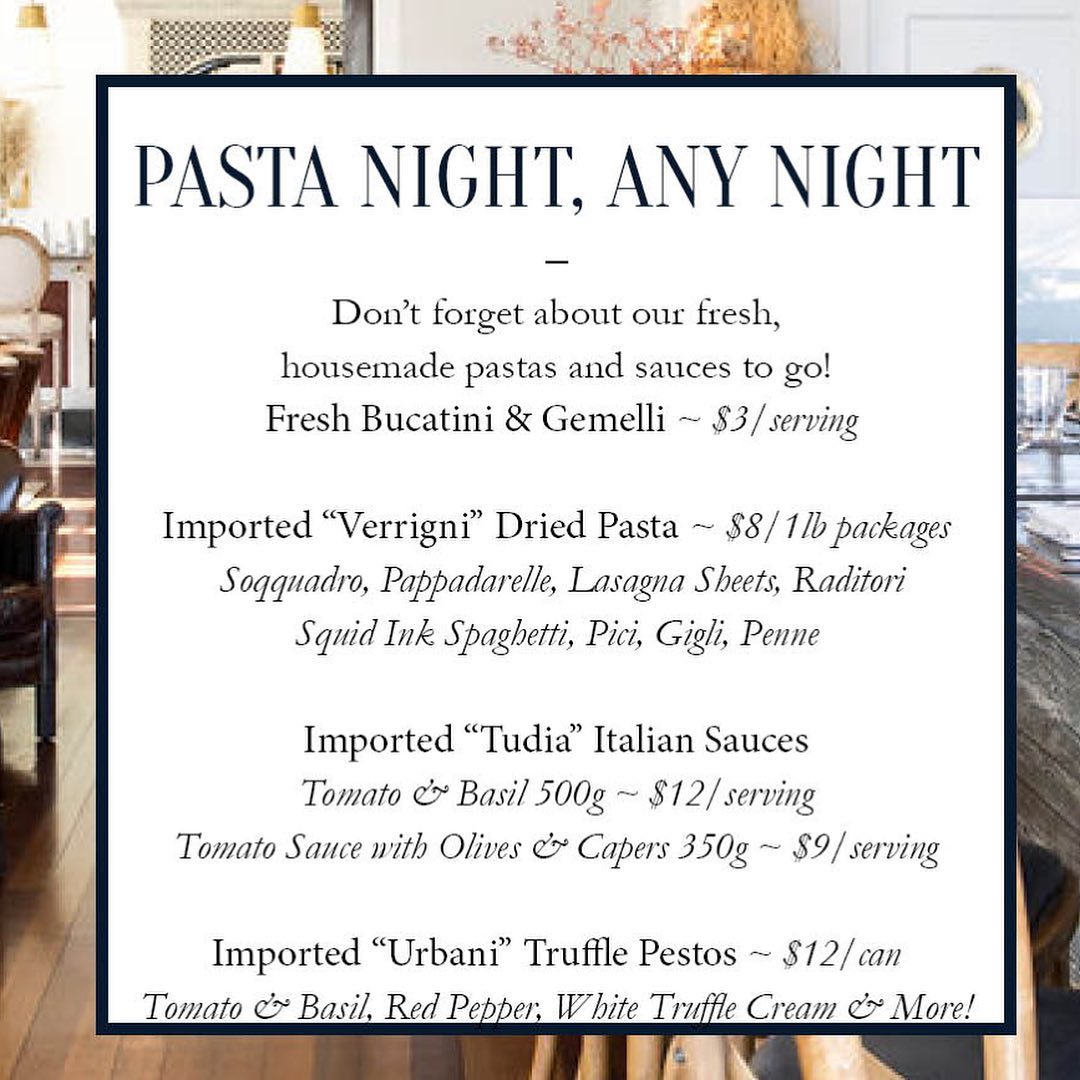 PASTA NIGHT, ANY NIGHT

–

Don't forget about our fresh, housemade pastas and sauces to go!
Fresh Bucatini & Gemelli ~ $3/serving

Imported "Verrigni" Dried Pasta ~ $8/1lb packages
Soqquadro, Pappadarelle, Lasagna Sheets, Raditori
Squid Ink Spaghetti, Pici, Gigli, Penne

Imported "Tudia" Italian Sauces
Tomato & Basil 500g ~ $12/serving
Tomato Sauce with Olives & Capers 350g ~ $9/serving

Imported "Urbani" Truffle Pestos ~ $12/can
Tomato & Basil, Red Pepper, White Truffle Cream & More!